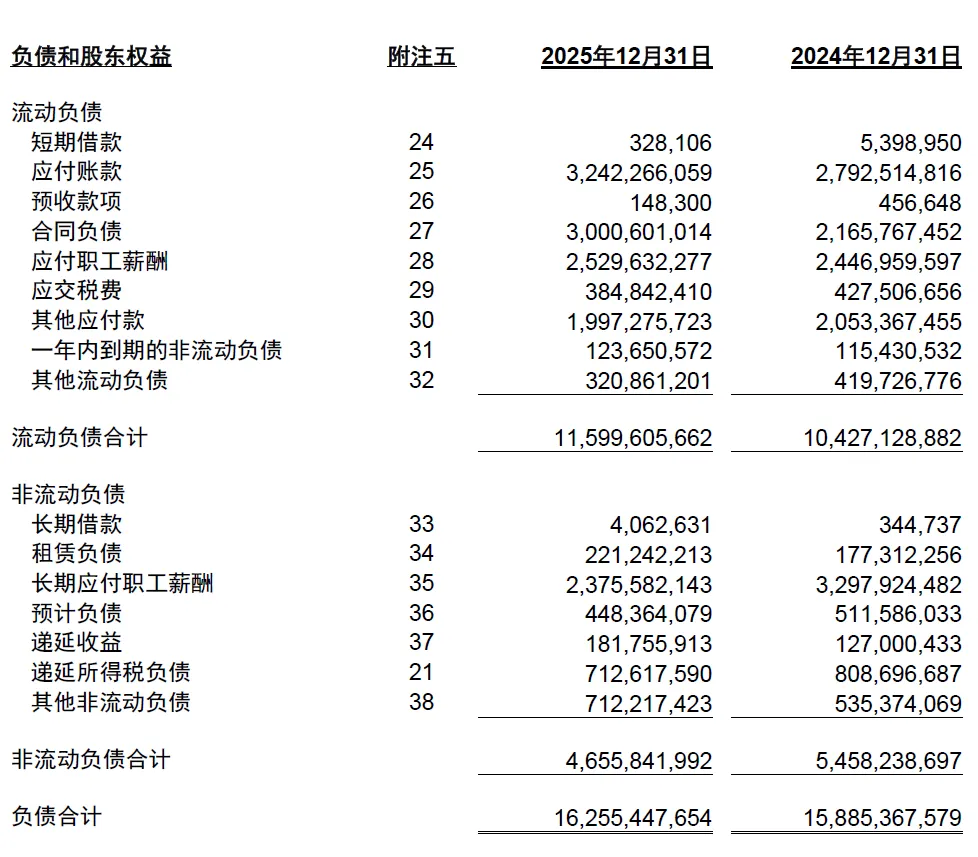 | 负债和股东权益 | 附注五 | 2025年12月31日 | 2024年12月31日 |
|---|---|---|---|
| 流动负债 | | | |
| 短期借款 | 24 | 328,106 | 5,398,950 |
| 应付账款 | 25 | 3,242,266,059 | 2,792,514,816 |
| 预收款项 | 26 | 148,300 | 456,648 |
| 合同负债 | 27 | 3,000,601,014 | 2,165,767,452 |
| 应付职工薪酬 | 28 | 2,529,632,277 | 2,446,959,597 |
| 应交税费 | 29 | 384,842,410 | 427,506,656 |
| 其他应付款 | 30 | 1,997,275,723 | 2,053,367,455 |
| 一年内到期的非流动负债 | 31 | 123,650,572 | 115,430,532 |
| 其他流动负债 | 32 | 320,861,201 | 419,726,776 |
| 流动负债合计 | | 11,599,605,662 | 10,427,128,882 |
| 非流动负债 | | | |
| 长期借款 | 33 | 4,062,631 | 344,737 |
| 租赁负债 | 34 | 221,242,213 | 177,312,256 |
| 长期应付职工薪酬 | 35 | 2,375,582,143 | 3,297,924,482 |
| 预计负债 | 36 | 448,364,079 | 511,586,033 |
| 递延收益 | 37 | 181,755,913 | 127,000,433 |
| 递延所得税负债 | 21 | 712,617,590 | 808,696,687 |
| 其他非流动负债 | 38 | 712,217,423 | 535,374,069 |
| 非流动负债合计 | | 4,655,841,992 | 5,458,238,697 |
| 负债合计 | | 16,255,447,654 | 15,885,367,579 |